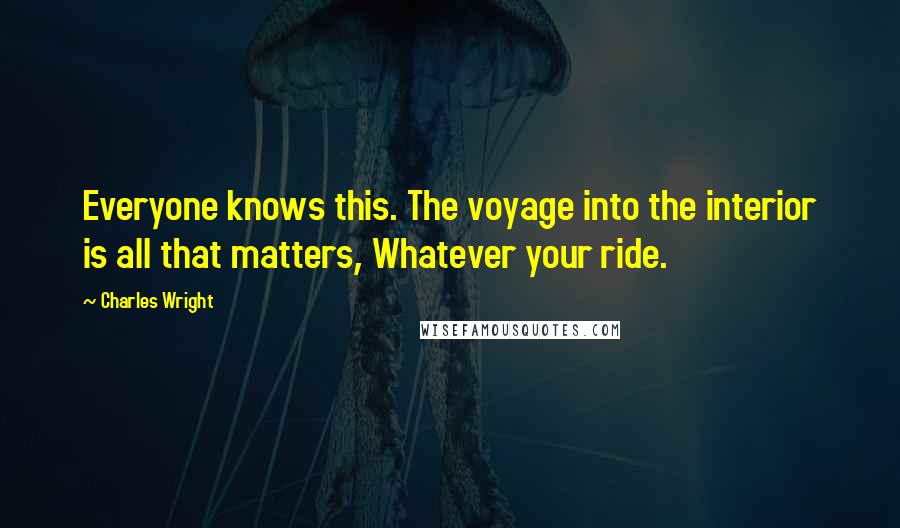 Everyone knows this. The voyage into the interior is all that matters, Whatever your ride.

~ Charles Wright

WISEFAMOUSQUOTES.COM